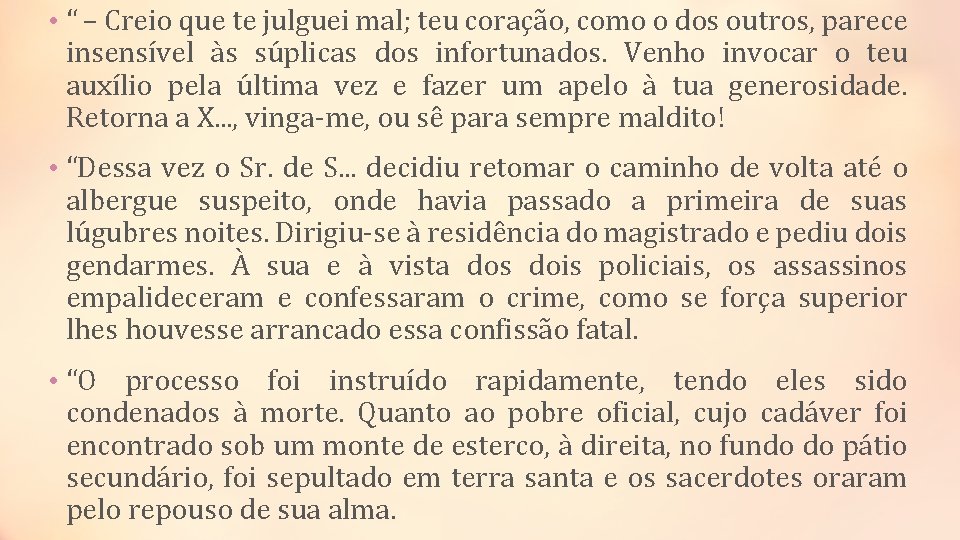 • “ – Creio que te julguei mal; teu coração, como o dos outros, parece insensível às súplicas dos infortunados. Venho invocar o teu auxílio pela última vez e fazer um apelo à tua generosidade. Retorna a X..., vinga-me, ou sê para sempre maldito!

• “Dessa vez o Sr. de S... decidiu retomar o caminho de volta até o albergue suspeito, onde havia passado a primeira de suas lúgubres noites. Dirigiu-se à residência do magistrado e pediu dois gendarmes. À sua e à vista dos dois policiais, os assassinos empalideceram e confessaram o crime, como se força superior lhes houvesse arrancado essa confissão fatal.

• “O processo foi instruído rapidamente, tendo eles sido condenados à morte. Quanto ao pobre oficial, cujo cadáver foi encontrado sob um monte de esterco, à direita, no fundo do pátio secundário, foi sepultado em terra santa e os sacerdotes oraram pelo repouso de sua alma.